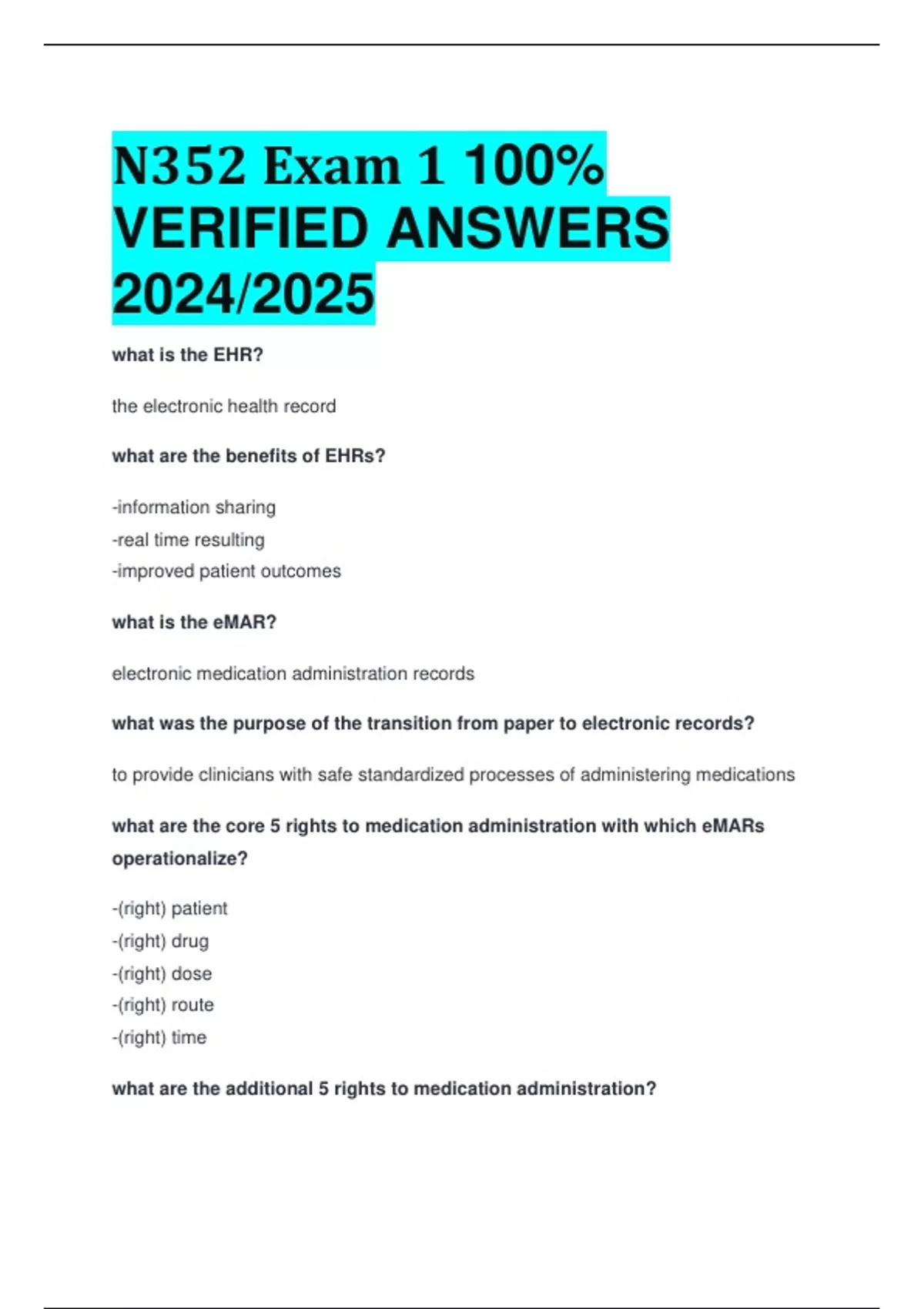 N352 Exam 1 100% VERIFIED ANSWERS 2024/2025

what is the EHR?

the electronic health record

what are the benefits of EHRs?

-information sharing
-real time resulting
-improved patient outcomes

what is the eMAR?

electronic medication administration records

what was the purpose of the transition from paper to electronic records?

to provide clinicians with safe standardized processes of administering medications

what are the core 5 rights to medication administration with which eMARs operationalize?

-(right) patient
-(right) drug
-(right) dose
-(right) route
-(right) time

what are the additional 5 rights to medication administration?